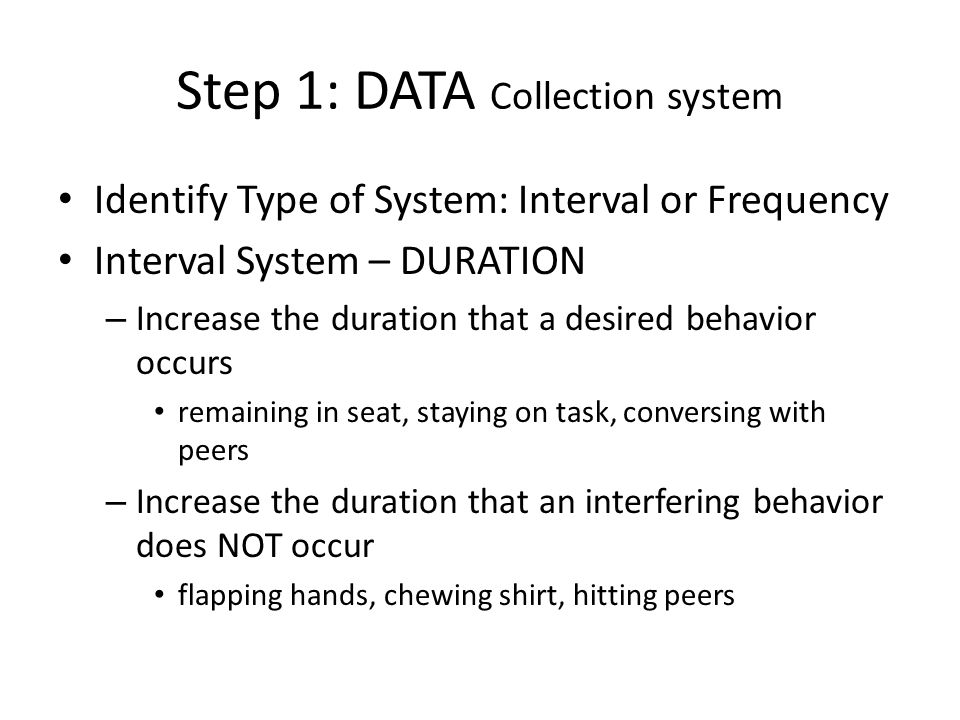 Step 1: DATA Collection system

• Identify Type of System: Interval or Frequency
• Interval System – DURATION
– Increase the duration that a desired behavior occurs
• remaining in seat, staying on task, conversing with peers
– Increase the duration that an interfering behavior does NOT occur
• flapping hands, chewing shirt, hitting peers